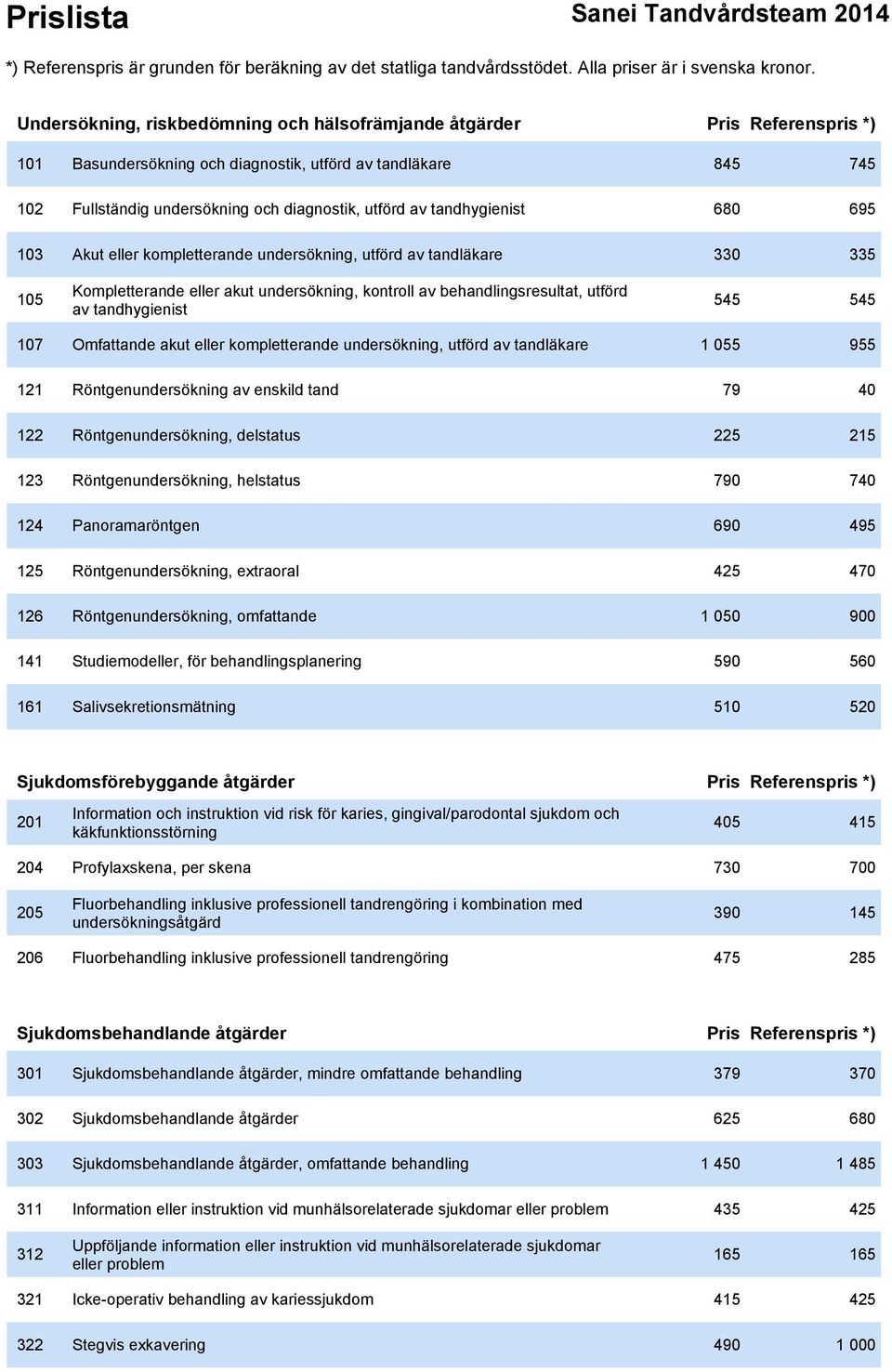 Prislista

Sanei Tandvårdsteam 2014

*) Referenspris är grunden för beräkning av det statliga tandvårdsstödet. Alla priser är i svenska kronor.

| Undersökning, riskbedömning och hälsofrämjande åtgärder | | Pris | Referenspris *) |
|---|---|---|---|
| 101 | Basundersökning och diagnostik, utförd av tandläkare | 845 | 745 |
| 102 | Fullständig undersökning och diagnostik, utförd av tandhygienist | 680 | 695 |
| 103 | Akut eller kompletterande undersökning, utförd av tandläkare | 330 | 335 |
| 105 | Kompletterande eller akut undersökning, kontroll av behandlingsresultat, utförd av tandhygienist | 545 | 545 |
| 107 | Omfattande akut eller kompletterande undersökning, utförd av tandläkare | 1 055 | 955 |
| 121 | Röntgenundersökning av enskild tand | 79 | 40 |
| 122 | Röntgenundersökning, delstatus | 225 | 215 |
| 123 | Röntgenundersökning, helstatus | 790 | 740 |
| 124 | Panoramaröntgen | 690 | 495 |
| 125 | Röntgenundersökning, extraoral | 425 | 470 |
| 126 | Röntgenundersökning, omfattande | 1 050 | 900 |
| 141 | Studiemodeller, för behandlingsplanering | 590 | 560 |
| 161 | Salivsekretionsmätning | 510 | 520 |

| Sjukdomsförebyggande åtgärder | | Pris | Referenspris *) |
|---|---|---|---|
| 201 | Information och instruktion vid risk för karies, gingival/parodontal sjukdom och käkfunktionsstörning | 405 | 415 |
| 204 | Profylaxskena, per skena | 730 | 700 |
| 205 | Fluorbehandling inklusive professionell tandrengöring i kombination med undersökningsåtgärd | 390 | 145 |
| 206 | Fluorbehandling inklusive professionell tandrengöring | 475 | 285 |

| Sjukdomsbehandlande åtgärder | | Pris | Referenspris *) |
|---|---|---|---|
| 301 | Sjukdomsbehandlande åtgärder, mindre omfattande behandling | 379 | 370 |
| 302 | Sjukdomsbehandlande åtgärder | 625 | 680 |
| 303 | Sjukdomsbehandlande åtgärder, omfattande behandling | 1 450 | 1 485 |
| 311 | Information eller instruktion vid munhälsorelaterade sjukdomar eller problem | 435 | 425 |
| 312 | Uppföljande information eller instruktion vid munhälsorelaterade sjukdomar eller problem | 165 | 165 |
| 321 | Icke-operativ behandling av kariessjukdom | 415 | 425 |
| 322 | Stegvis exkavering | 490 | 1 000 |